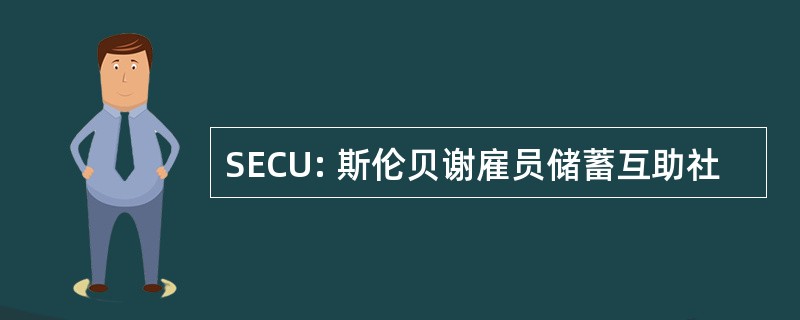 SECU: 斯伦贝谢雇员储蓄互助社